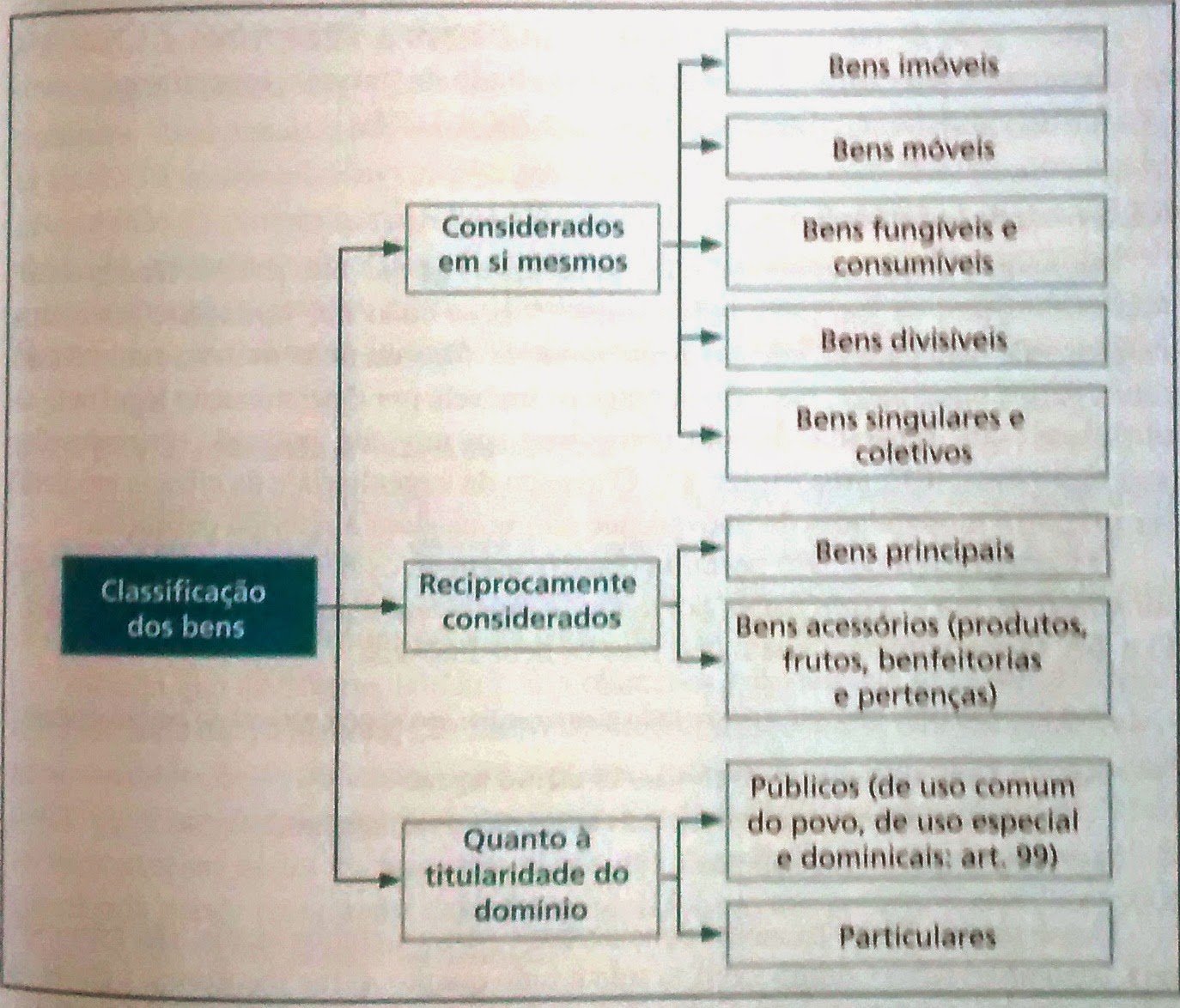 Classificação dos bens

Considerados em si mesmos

Bens imóveis

Bens móveis

Bens fungíveis e consumíveis

Bens divisíveis

Bens singulares e coletivos

Reciprocamente considerados

Bens principais

Bens acessórios (produtos, frutos, benfeitorias e pertenças)

Quanto à titularidade do domínio

Públicos (de uso comum do povo, de uso especial e dominicais: art. 99)

Particulares